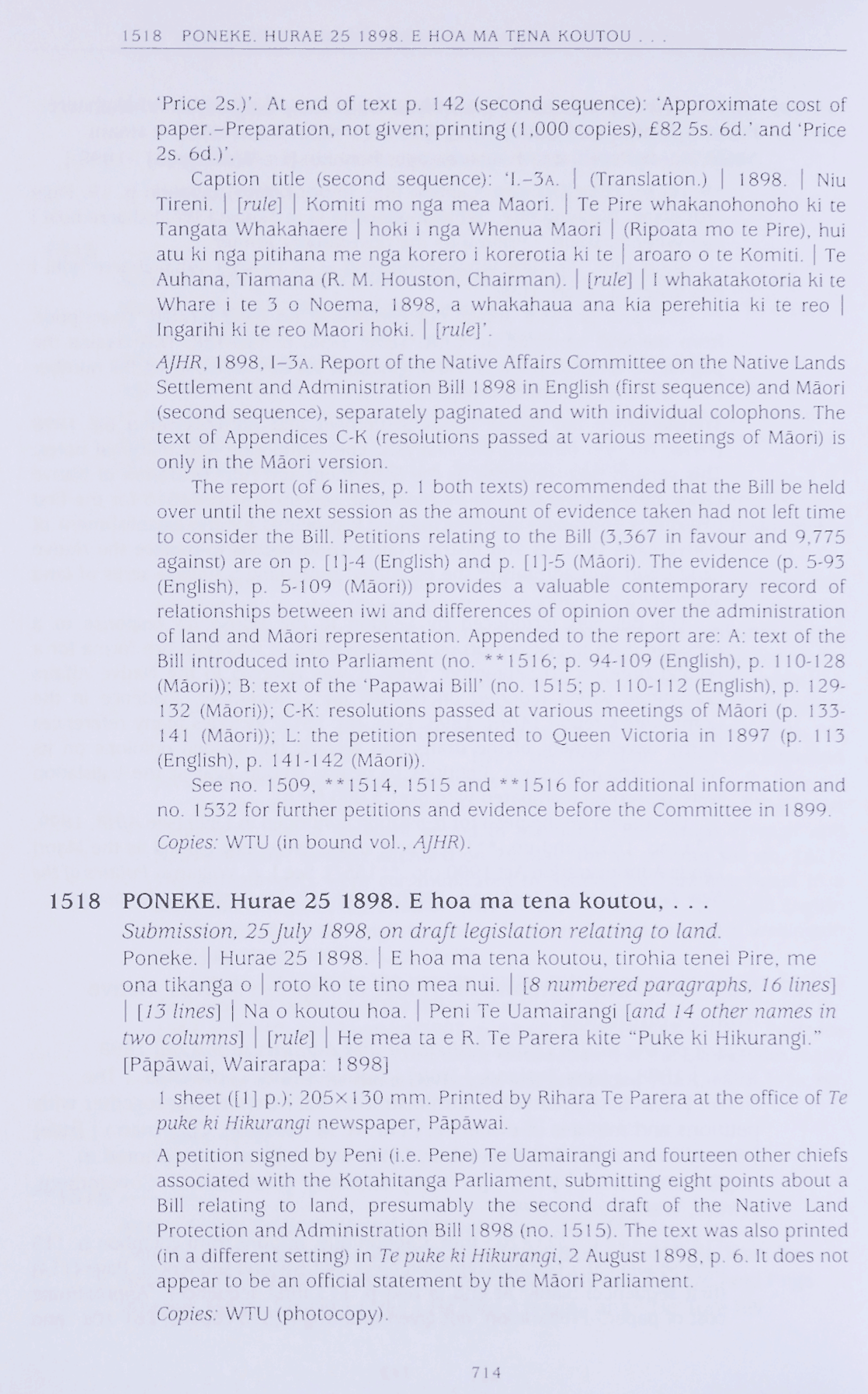 1518 PONEKE. HURAE 25 1898. E HOA MA TENA KOUTOU . . .

'Price 2s.)'. At end of text p. 142 (second sequence): 'Approximate cost of paper.–Preparation, not given; printing (1,000 copies), £82 5s. 6d.' and 'Price 2s. 6d.)'.

Caption title (second sequence): 'I.–3A. | (Translation.) | 1898. | Niu Tireni. | [rule] | Komiti mo nga mea Maori. | Te Pire whakanohonoho ki te Tangata Whakahaere | hoki i nga Whenua Maori | (Ripoata mo te Pire), hui atu ki nga pitihana me nga korero i korerotia ki te | aroaro o te Komiti. | Te Auhana, Tiamana (R. M. Houston, Chairman). | [rule] | I whakatakotoria ki te Whare i te 3 o Noema, 1898, a whakahaua ana kia perehitia ki te reo | Ingarihi ki te reo Maori hoki. | [rule]'.

AJHR, 1898, I–3A. Report of the Native Affairs Committee on the Native Lands Settlement and Administration Bill 1898 in English (first sequence) and Māori (second sequence), separately paginated and with individual colophons. The text of Appendices C-K (resolutions passed at various meetings of Māori) is only in the Māori version.

The report (of 6 lines, p. 1 both texts) recommended that the Bill be held over until the next session as the amount of evidence taken had not left time to consider the Bill. Petitions relating to the Bill (3,367 in favour and 9,775 against) are on p. [1]-4 (English) and p. [1]-5 (Māori). The evidence (p. 5-93 (English), p. 5-109 (Māori)) provides a valuable contemporary record of relationships between iwi and differences of opinion over the administration of land and Māori representation. Appended to the report are: A: text of the Bill introduced into Parliament (no. **1516; p. 94-109 (English), p. 110-128 (Māori)); B: text of the 'Papawai Bill' (no. 1515; p. 110-112 (English), p. 129-132 (Māori)); C-K: resolutions passed at various meetings of Māori (p. 133-141 (Māori)); L: the petition presented to Queen Victoria in 1897 (p. 113 (English), p. 141-142 (Māori)).

See no. 1509, **1514, 1515 and **1516 for additional information and no. 1532 for further petitions and evidence before the Committee in 1899.

Copies: WTU (in bound vol., AJHR).

1518 PONEKE. Hurae 25 1898. E hoa ma tena koutou, . . .

Submission, 25 July 1898, on draft legislation relating to land.

Poneke. | Hurae 25 1898. | E hoa ma tena koutou, tirohia tenei Pire, me ona tikanga o | roto ko te tino mea nui. | [8 numbered paragraphs, 16 lines] | [13 lines] | Na o koutou hoa. | Peni Te Uamairangi [and 14 other names in two columns] | [rule] | He mea ta e R. Te Parera kite "Puke ki Hikurangi." [Pāpāwai, Wairarapa: 1898]

1 sheet ([1] p.); 205×130 mm. Printed by Rihara Te Parera at the office of Te puke ki Hikurangi newspaper, Pāpāwai.

A petition signed by Peni (i.e. Pene) Te Uamairangi and fourteen other chiefs associated with the Kotahitanga Parliament, submitting eight points about a Bill relating to land, presumably the second draft of the Native Land Protection and Administration Bill 1898 (no. 1515). The text was also printed (in a different setting) in Te puke ki Hikurangi, 2 August 1898, p. 6. It does not appear to be an official statement by the Māori Parliament.

Copies: WTU (photocopy).

714